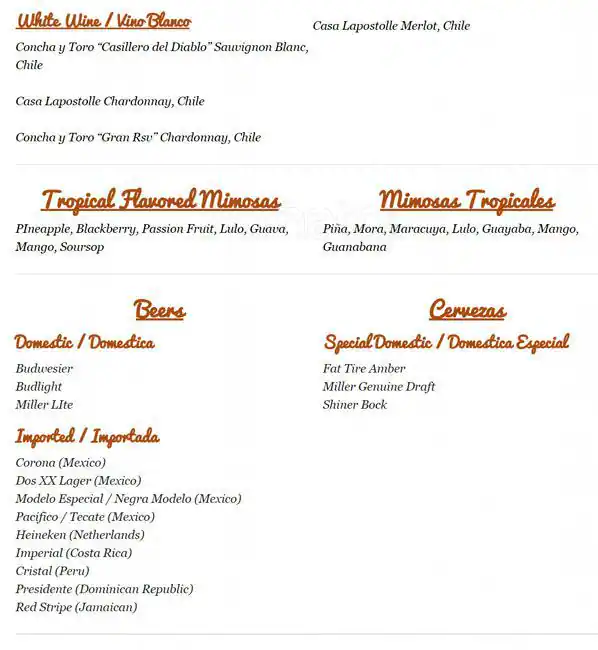 White Wine / Vino Blanco

Concha y Toro "Casillero del Diablo" Sauvignon Blanc, Chile

Casa Lapostolle Chardonnay, Chile

Concha y Toro "Gran Rsv" Chardonnay, Chile

Casa Lapostolle Merlot, Chile

Tropical Flavored Mimosas

PIneapple, Blackberry, Passion Fruit, Lulo, Guava, Mango, Soursop

Mimosas Tropicales

Piña, Mora, Maracuya, Lulo, Guayaba, Mango, Guanabana

Beers

Domestic / Domestica

Budwesier
Budlight
Miller LIte

Imported / Importada

Corona (Mexico)
Dos XX Lager (Mexico)
Modelo Especial / Negra Modelo (Mexico)
Pacifico / Tecate (Mexico)
Heineken (Netherlands)
Imperial (Costa Rica)
Cristal (Peru)
Presidente (Dominican Republic)
Red Stripe (Jamaican)

Cervezas

Special Domestic / Domestica Especial

Fat Tire Amber
Miller Genuine Draft
Shiner Bock